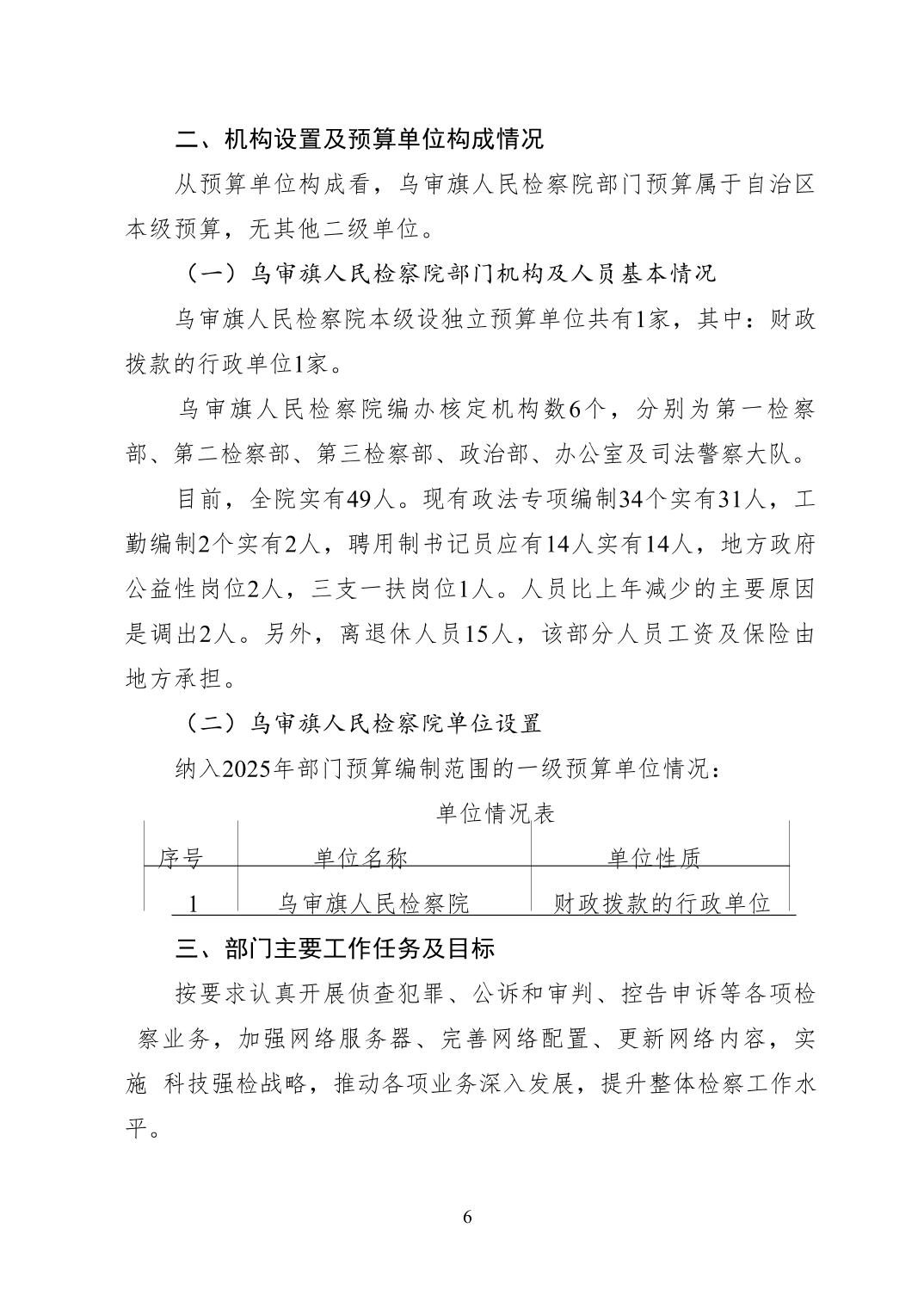 二、机构设置及预算单位构成情况

从预算单位构成看，乌审旗人民检察院部门预算属于自治区本级预算，无其他二级单位。

（一）乌审旗人民检察院部门机构及人员基本情况

乌审旗人民检察院本级设独立预算单位共有1家，其中：财政拨款的行政单位1家。

乌审旗人民检察院编办核定机构数6个，分别为第一检察部、第二检察部、第三检察部、政治部、办公室及司法警察大队。

目前，全院实有49人。现有政法专项编制34个实有31人，工勤编制2个实有2人，聘用制书记员应有14人实有14人，地方政府公益性岗位2人，三支一扶岗位1人。人员比上年减少的主要原因是调出2人。另外，离退休人员15人，该部分人员工资及保险由地方承担。

（二）乌审旗人民检察院单位设置

纳入2025年部门预算编制范围的一级预算单位情况：

单位情况表

| 序号 | 单位名称 | 单位性质 |
|---|---|---|
| 1 | 乌审旗人民检察院 | 财政拨款的行政单位 |

三、部门主要工作任务及目标

按要求认真开展侦查犯罪、公诉和审判、控告申诉等各项检察业务，加强网络服务器、完善网络配置、更新网络内容，实施 科技强检战略，推动各项业务深入发展，提升整体检察工作水平。

6